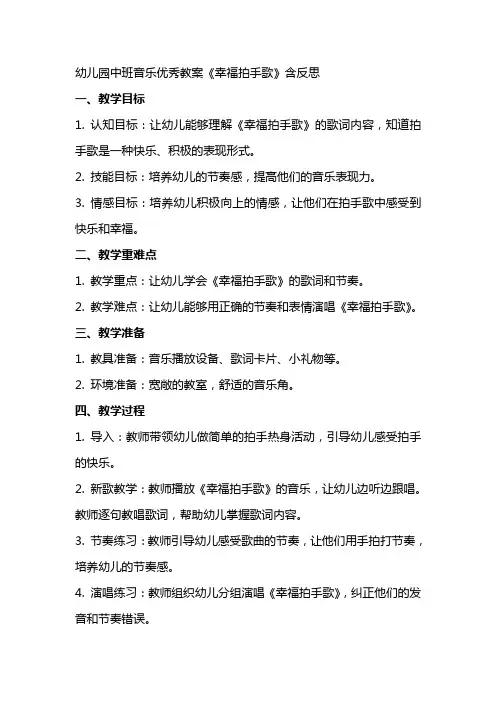 幼儿园中班音乐优秀教案《幸福拍手歌》含反思

一、教学目标

1. 认知目标：让幼儿能够理解《幸福拍手歌》的歌词内容，知道拍手歌是一种快乐、积极的表现形式。

2. 技能目标：培养幼儿的节奏感，提高他们的音乐表现力。

3. 情感目标：培养幼儿积极向上的情感，让他们在拍手歌中感受到快乐和幸福。

二、教学重难点

1. 教学重点：让幼儿学会《幸福拍手歌》的歌词和节奏。

2. 教学难点：让幼儿能够用正确的节奏和表情演唱《幸福拍手歌》。

三、教学准备

1. 教具准备：音乐播放设备、歌词卡片、小礼物等。

2. 环境准备：宽敞的教室，舒适的音乐角。

四、教学过程

1. 导入：教师带领幼儿做简单的拍手热身活动，引导幼儿感受拍手的快乐。

2. 新歌教学：教师播放《幸福拍手歌》的音乐，让幼儿边听边跟唱。教师逐句教唱歌词，帮助幼儿掌握歌词内容。

3. 节奏练习：教师引导幼儿感受歌曲的节奏，让他们用手拍打节奏，培养幼儿的节奏感。

4. 演唱练习：教师组织幼儿分组演唱《幸福拍手歌》，纠正他们的发音和节奏错误。